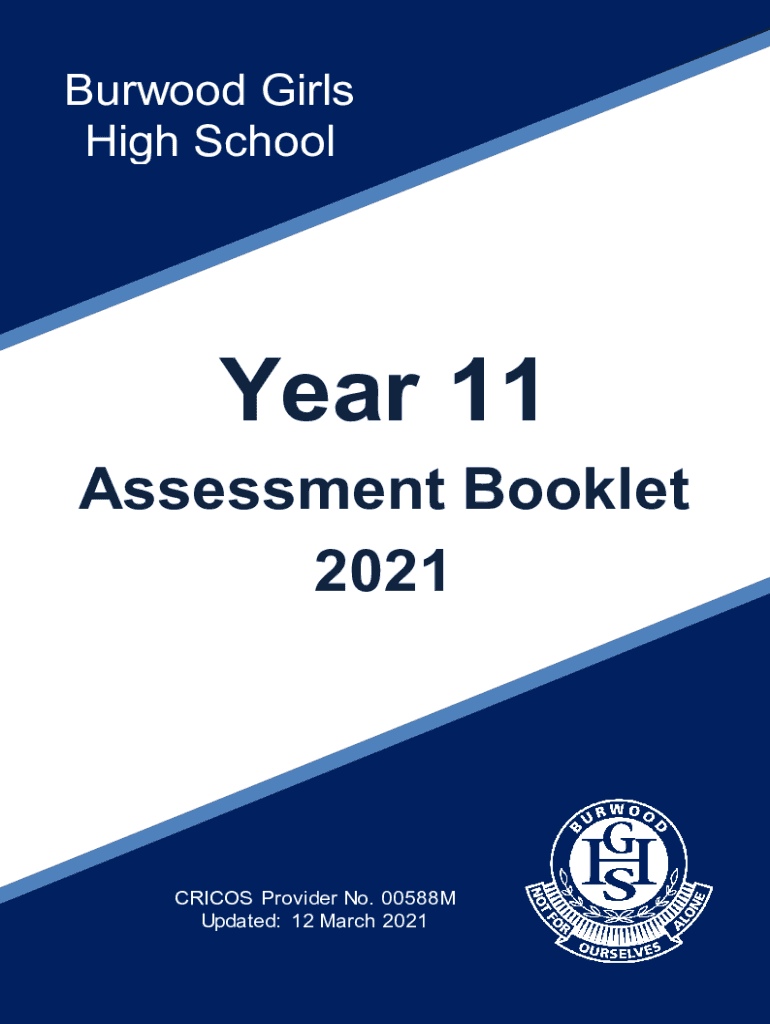 Burwood Girls
High School

Year 11

Assessment Booklet
2021

CRICOS Provider No. 00588M
Updated: 12 March 2021

BURWOOD
GHS
NOT FOR OURSELVES ALONE